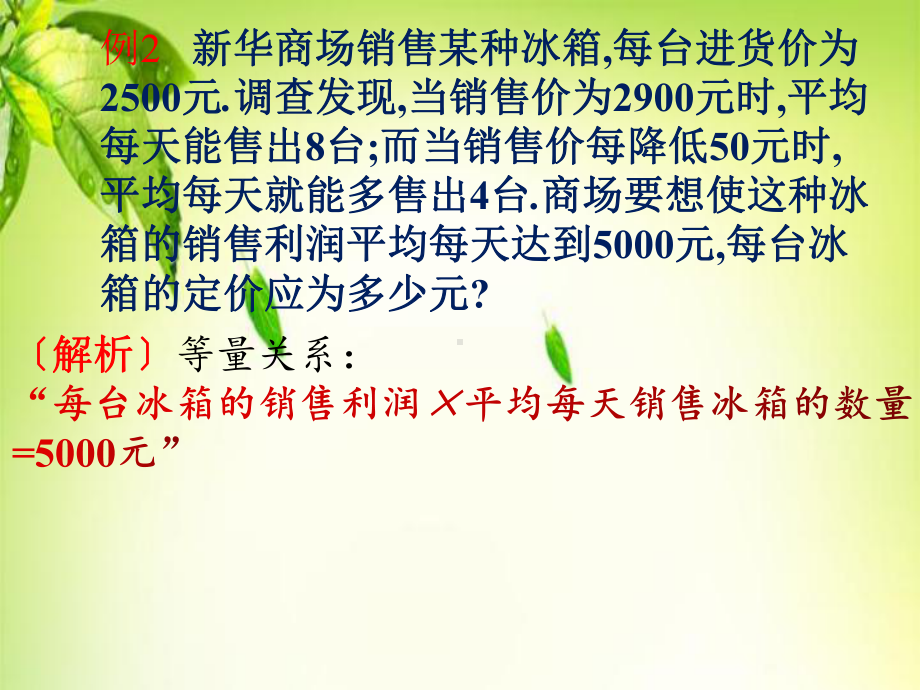 例2　新华商场销售某种冰箱,每台进货价为2500元.调查发现,当销售价为2900元时,平均每天能售出8台;而当销售价每降低50元时,平均每天就能多售出4台.商场要想使这种冰箱的销售利润平均每天达到5000元,每台冰箱的定价应为多少元?

〔解析〕等量关系:
“每台冰箱的销售利润×平均每天销售冰箱的数量=5000元”